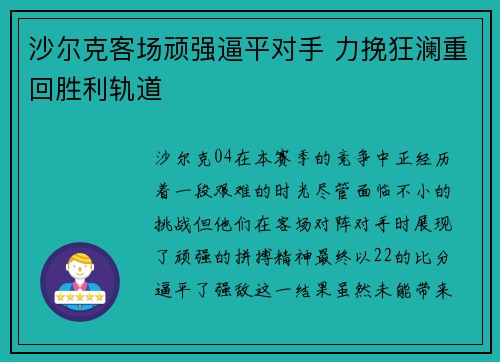 沙尔克客场顽强逼平对手 力挽狂澜重回胜利轨道

沙尔克04在本赛季的竞争中正经历着一段艰难的时光尽管面临不小的挑战但他们在客场对阵对手时展现了顽强的拼搏精神最终以22的比分逼平了强敌这一结果虽然未能带来